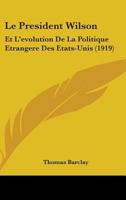 Le President Wilson

Et L'evolution De La Politique Etrangere Des Etats-Unis (1919)

Thomas Barclay